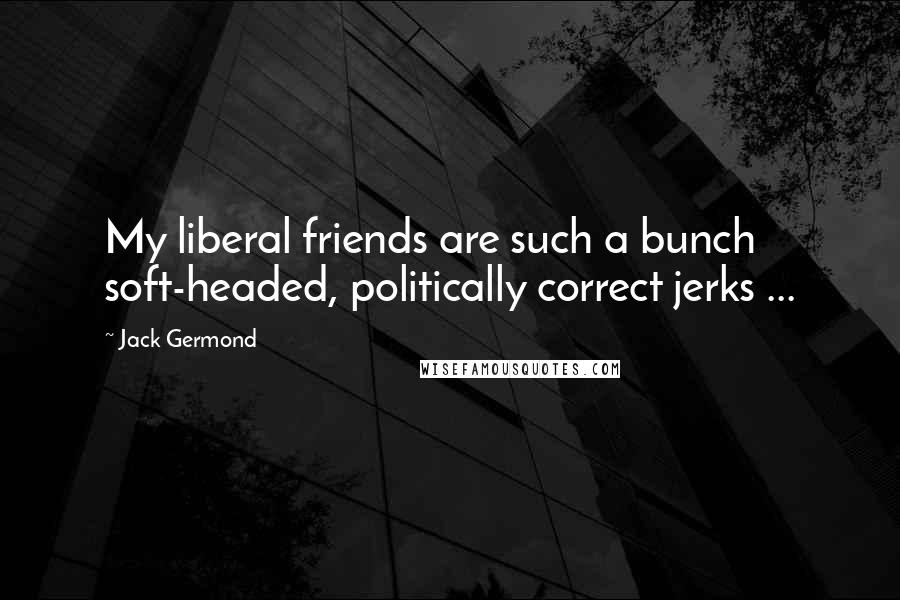 My liberal friends are such a bunch soft-headed, politically correct jerks ...

~ Jack Germond

WISEFAMOUSQUOTES.COM